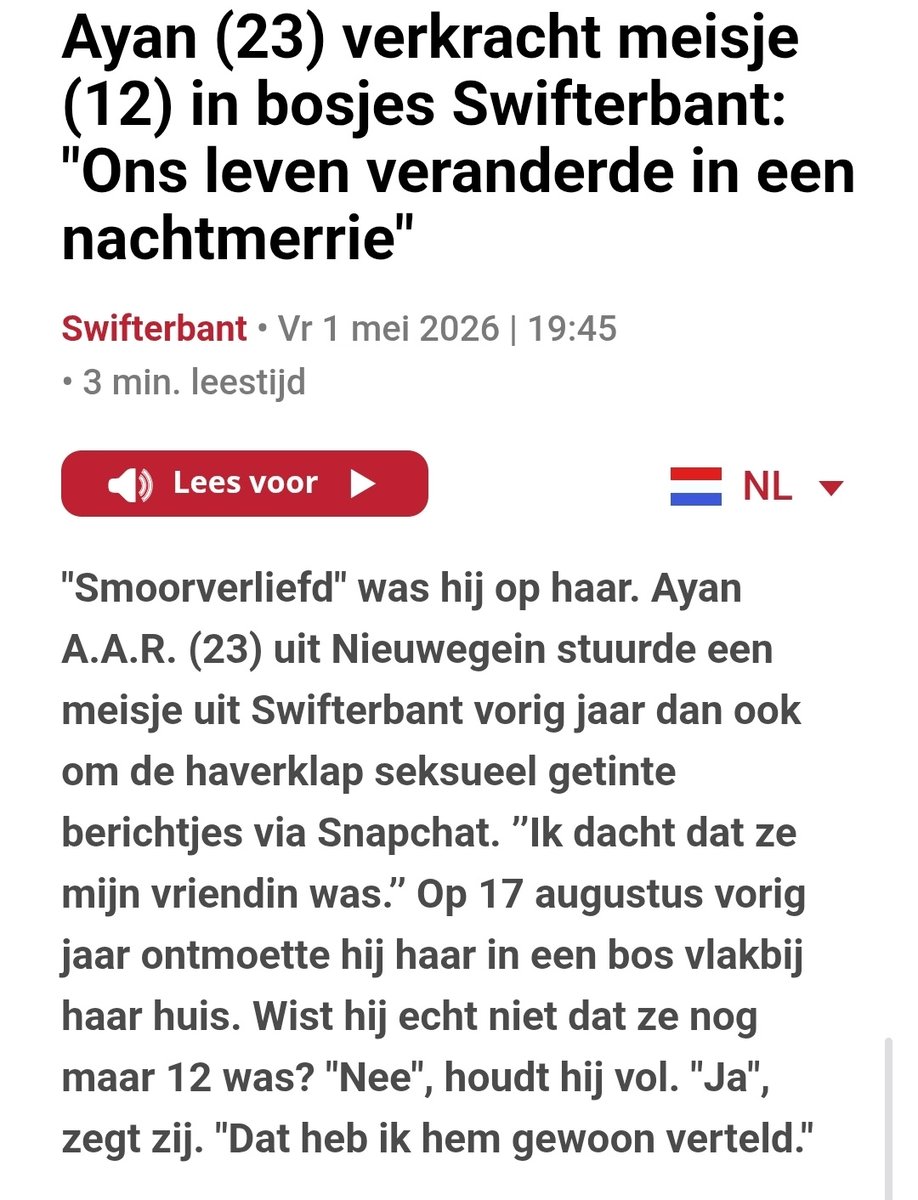 Ayan (23) verkracht meisje (12) in bosjes Swifterbant: "Ons leven veranderde in een nachtmerrie"

Swifterbant • Vr 1 mei 2026 | 19:45
• 3 min. leestijd

Lees voor

NL

"Smoorverliefd" was hij op haar. Ayan A.A.R. (23) uit Nieuwegein stuurde een meisje uit Swifterbant vorig jaar dan ook om de haverklap seksueel getinte berichtjes via Snapchat. ”Ik dacht dat ze mijn vriendin was.” Op 17 augustus vorig jaar ontmoette hij haar in een bos vlakbij haar huis. Wist hij echt niet dat ze nog maar 12 was? "Nee", houdt hij vol. "Ja", zegt zij. "Dat heb ik hem gewoon verteld."